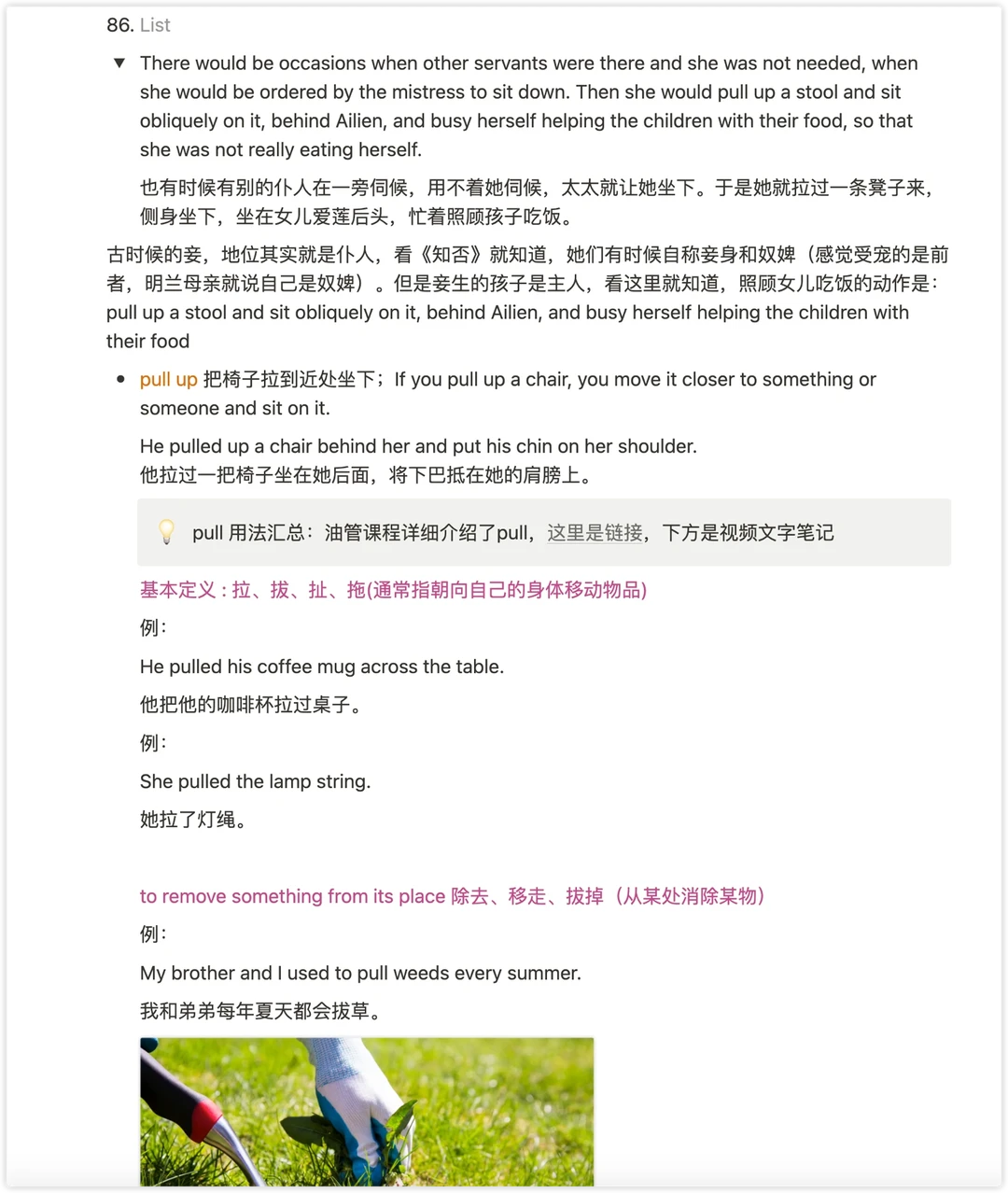 86. List

There would be occasions when other servants were there and she was not needed, when she would be ordered by the mistress to sit down. Then she would pull up a stool and sit obliquely on it, behind Ailien, and busy herself helping the children with their food, so that she was not really eating herself.

也有时候有别的仆人在一旁伺候，用不着她伺候，太太就让她坐下。于是她就拉过一条凳子来，侧身坐下，坐在女儿爱莲后头，忙着照顾孩子吃饭。

古时候的妾，地位其实就是仆人，看《知否》就知道，她们有时候自称妾身和奴婢（感觉受宠的是前者，明兰母亲就说自己是奴婢）。但是妾生的孩子是主人，看这里就知道，照顾女儿吃饭的动作是：pull up a stool and sit obliquely on it, behind Ailien, and busy herself helping the children with their food

pull up 把椅子拉到近处坐下；If you pull up a chair, you move it closer to something or someone and sit on it.

He pulled up a chair behind her and put his chin on her shoulder.
他拉过一把椅子坐在她后面，将下巴抵在她的肩膀上。

pull 用法汇总：油管课程详细介绍了pull，这里是链接，下方是视频文字笔记

基本定义：拉、拔、扯、拖(通常指朝向自己的身体移动物品)

例：

He pulled his coffee mug across the table.

他把他的咖啡杯拉过桌子。

例：

She pulled the lamp string.

她拉了灯绳。

to remove something from its place 除去、移走、拔掉（从某处消除某物）

例：

My brother and I used to pull weeds every summer.

我和弟弟每年夏天都会拔草。